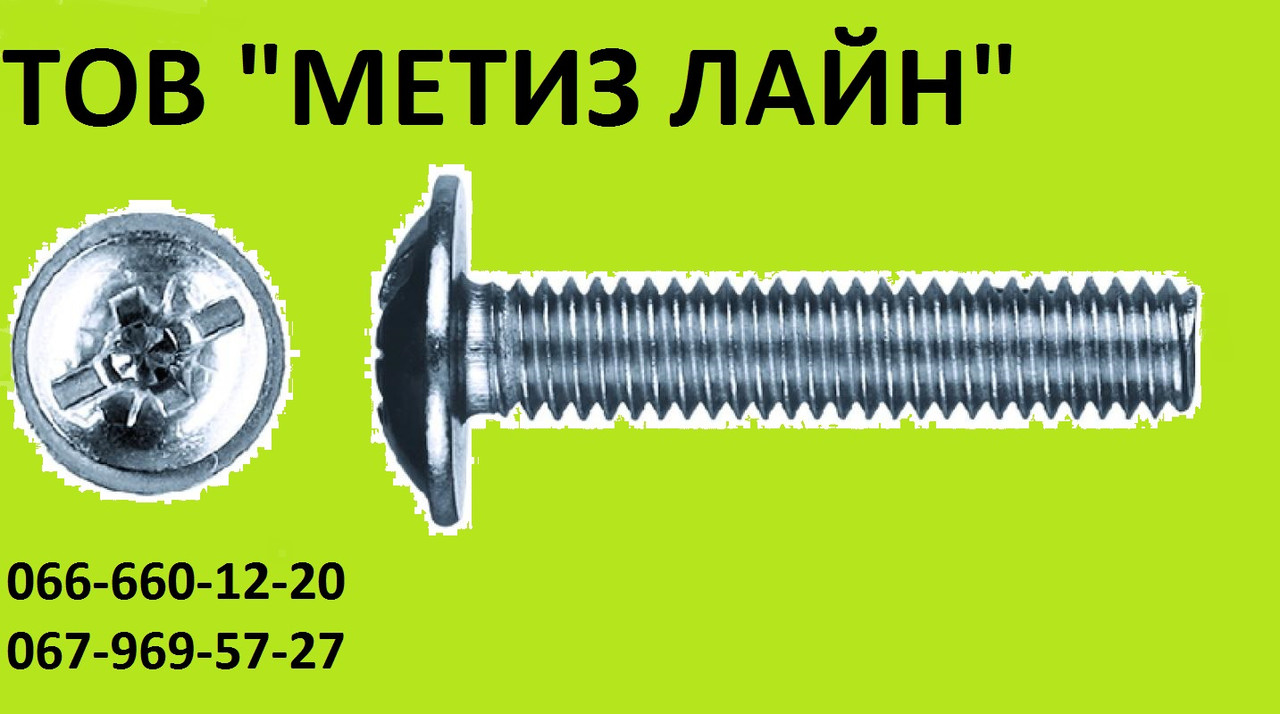 ТОВ "МЕТИЗ ЛАЙН"

066-660-12-20
067-969-57-27